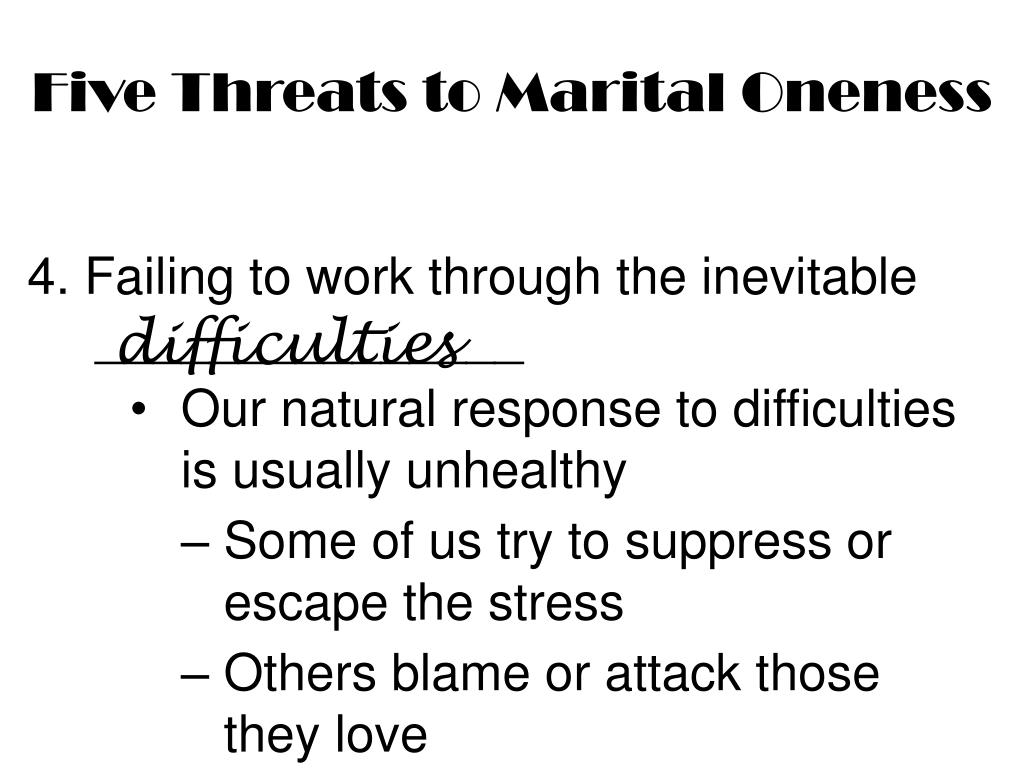 Five Threats to Marital Oneness

4. Failing to work through the inevitable difficulties

• Our natural response to difficulties is usually unhealthy

– Some of us try to suppress or escape the stress

– Others blame or attack those they love